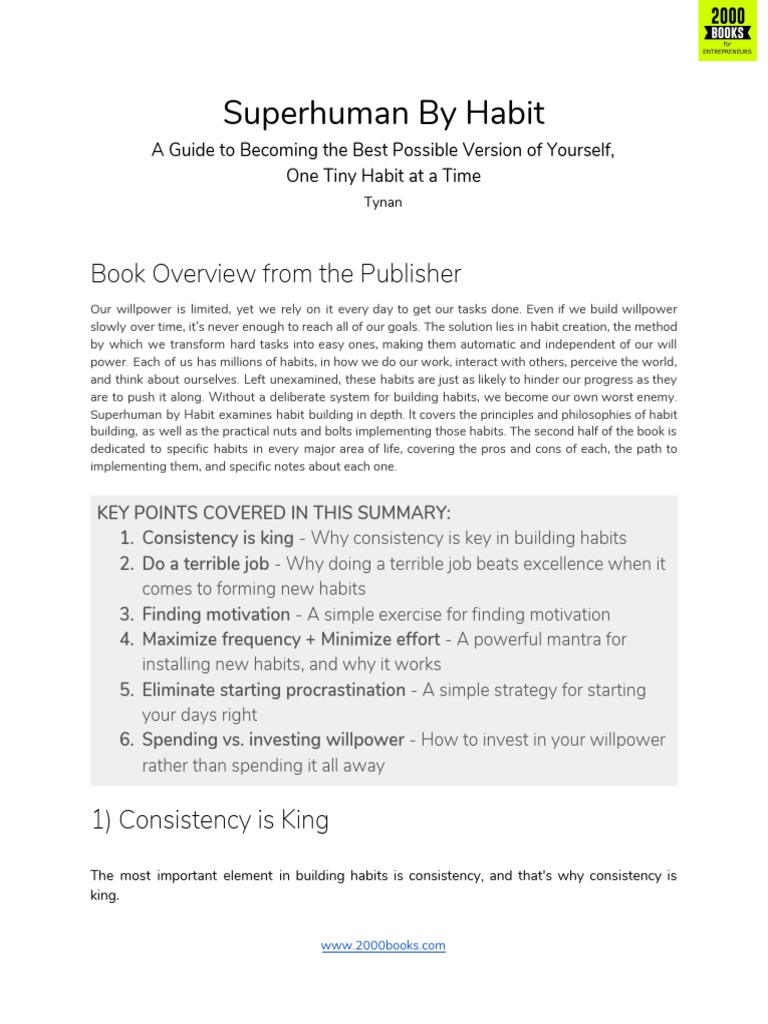 2000
BOOKS
for
ENTREPRENEURS

Superhuman By Habit

A Guide to Becoming the Best Possible Version of Yourself, One Tiny Habit at a Time

Tynan

Book Overview from the Publisher

Our willpower is limited, yet we rely on it every day to get our tasks done. Even if we build willpower slowly over time, it's never enough to reach all of our goals. The solution lies in habit creation, the method by which we transform hard tasks into easy ones, making them automatic and independent of our will power. Each of us has millions of habits, in how we do our work, interact with others, perceive the world, and think about ourselves. Left unexamined, these habits are just as likely to hinder our progress as they are to push it along. Without a deliberate system for building habits, we become our own worst enemy. Superhuman by Habit examines habit building in depth. It covers the principles and philosophies of habit building, as well as the practical nuts and bolts implementing those habits. The second half of the book is dedicated to specific habits in every major area of life, covering the pros and cons of each, the path to implementing them, and specific notes about each one.

KEY POINTS COVERED IN THIS SUMMARY:
1. Consistency is king - Why consistency is key in building habits
2. Do a terrible job - Why doing a terrible job beats excellence when it comes to forming new habits
3. Finding motivation - A simple exercise for finding motivation
4. Maximize frequency + Minimize effort - A powerful mantra for installing new habits, and why it works
5. Eliminate starting procrastination - A simple strategy for starting your days right
6. Spending vs. investing willpower - How to invest in your willpower rather than spending it all away

1) Consistency is King

The most important element in building habits is consistency, and that's why consistency is king.

www.2000books.com